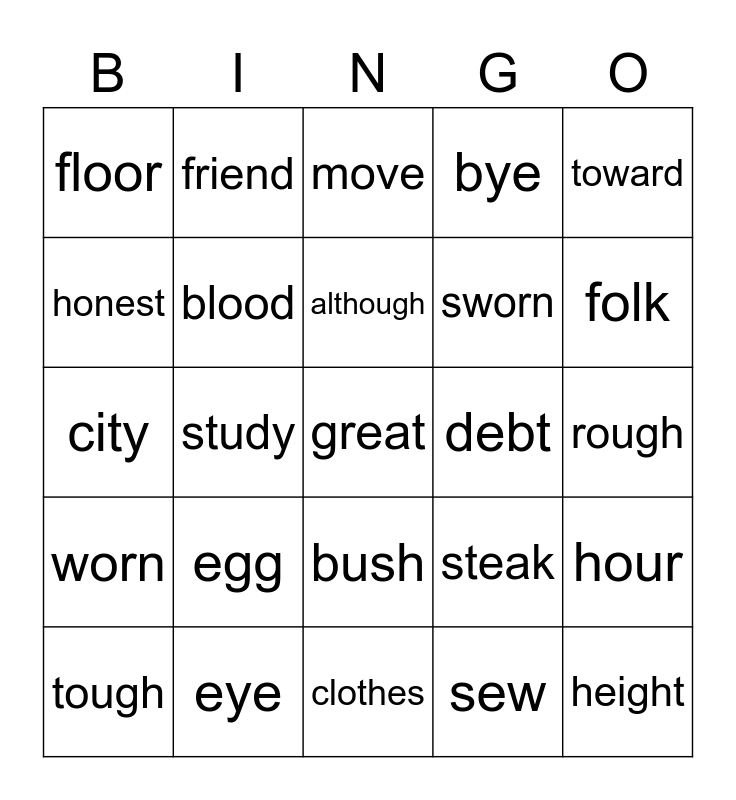 | B | I | N | G | O |
|---|---|---|---|---|
| floor | friend | move | bye | toward |
| honest | blood | although | sworn | folk |
| city | study | great | debt | rough |
| worn | egg | bush | steak | hour |
| tough | eye | clothes | sew | height |